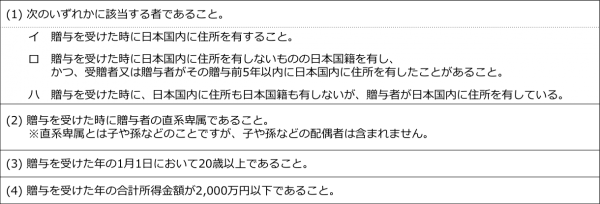 (1) 次のいずれかに該当する者であること。

イ　贈与を受けた時に日本国内に住所を有すること。

ロ　贈与を受けた時に日本国内に住所を有しないものの日本国籍を有し、かつ、受贈者又は贈与者がその贈与前5年以内に日本国内に住所を有したことがあること。

ハ　贈与を受けた時に、日本国内に住所も日本国籍も有しないが、贈与者が日本国内に住所を有している。

(2) 贈与を受けた時に贈与者の直系卑属であること。
※直系卑属とは子や孫などのことですが、子や孫などの配偶者は含まれません。

(3) 贈与を受けた年の1月1日において20歳以上であること。

(4) 贈与を受けた年の合計所得金額が2,000万円以下であること。